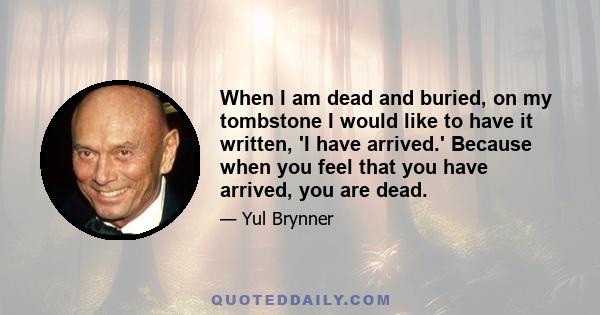 When I am dead and buried, on my tombstone I would like to have it written, 'I have arrived.' Because when you feel that you have arrived, you are dead.

— Yul Brynner

QUOTEDDAILY.COM